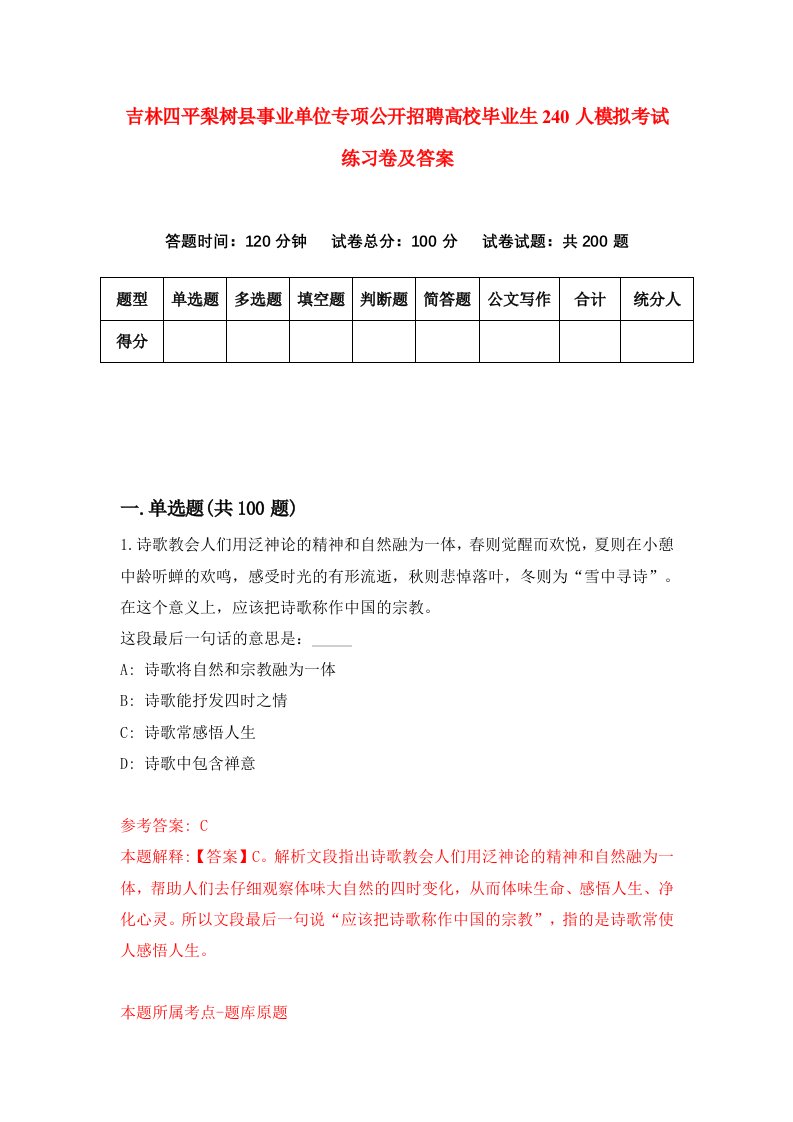 吉林四平梨树县事业单位专项公开招聘高校毕业生240人模拟考试练习卷及答案

答题时间：120分钟　试卷总分：100分　试卷试题：共200题

| 题型 | 单选题 | 多选题 | 填空题 | 判断题 | 简答题 | 公文写作 | 合计 | 统分人 |
|---|---|---|---|---|---|---|---|---|
| 得分 | | | | | | | | |

一.单选题(共100题)

1.诗歌教会人们用泛神论的精神和自然融为一体，春则觉醒而欢悦，夏则在小憩中聆听蝉的欢鸣，感受时光的有形流逝，秋则悲悼落叶，冬则为“雪中寻诗”。在这个意义上，应该把诗歌称作中国的宗教。
这段最后一句话的意思是：_____
A: 诗歌将自然和宗教融为一体
B: 诗歌能抒发四时之情
C: 诗歌常感悟人生
D: 诗歌中包含禅意

参考答案: C
本题解释:【答案】C。解析文段指出诗歌教会人们用泛神论的精神和自然融为一体，帮助人们去仔细观察体味大自然的四时变化，从而体味生命、感悟人生、净化心灵。所以文段最后一句说“应该把诗歌称作中国的宗教”，指的是诗歌常使人感悟人生。

本题所属考点-题库原题